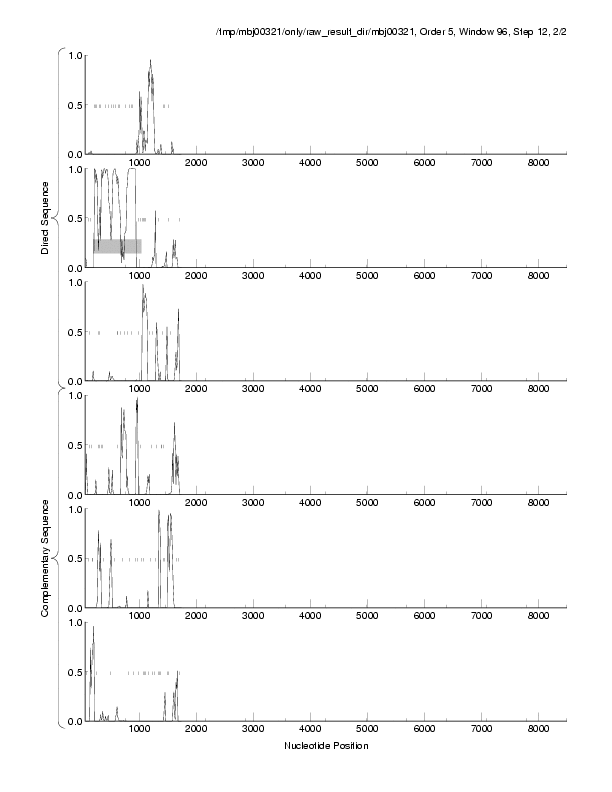 /tmp/mbj00321/only/raw_result_dir/mbj00321, Order 5, Window 96, Step 12, 2/2

Direct Sequence

1.0
0.5
0.0
1000 2000 3000 4000 5000 6000 7000 8000

1.0
0.5
0.0
1000 2000 3000 4000 5000 6000 7000 8000

1.0
0.5
0.0
1000 2000 3000 4000 5000 6000 7000 8000

Complementary Sequence

1.0
0.5
0.0
1000 2000 3000 4000 5000 6000 7000 8000

1.0
0.5
0.0
1000 2000 3000 4000 5000 6000 7000 8000

1.0
0.5
0.0
1000 2000 3000 4000 5000 6000 7000 8000

Nucleotide Position